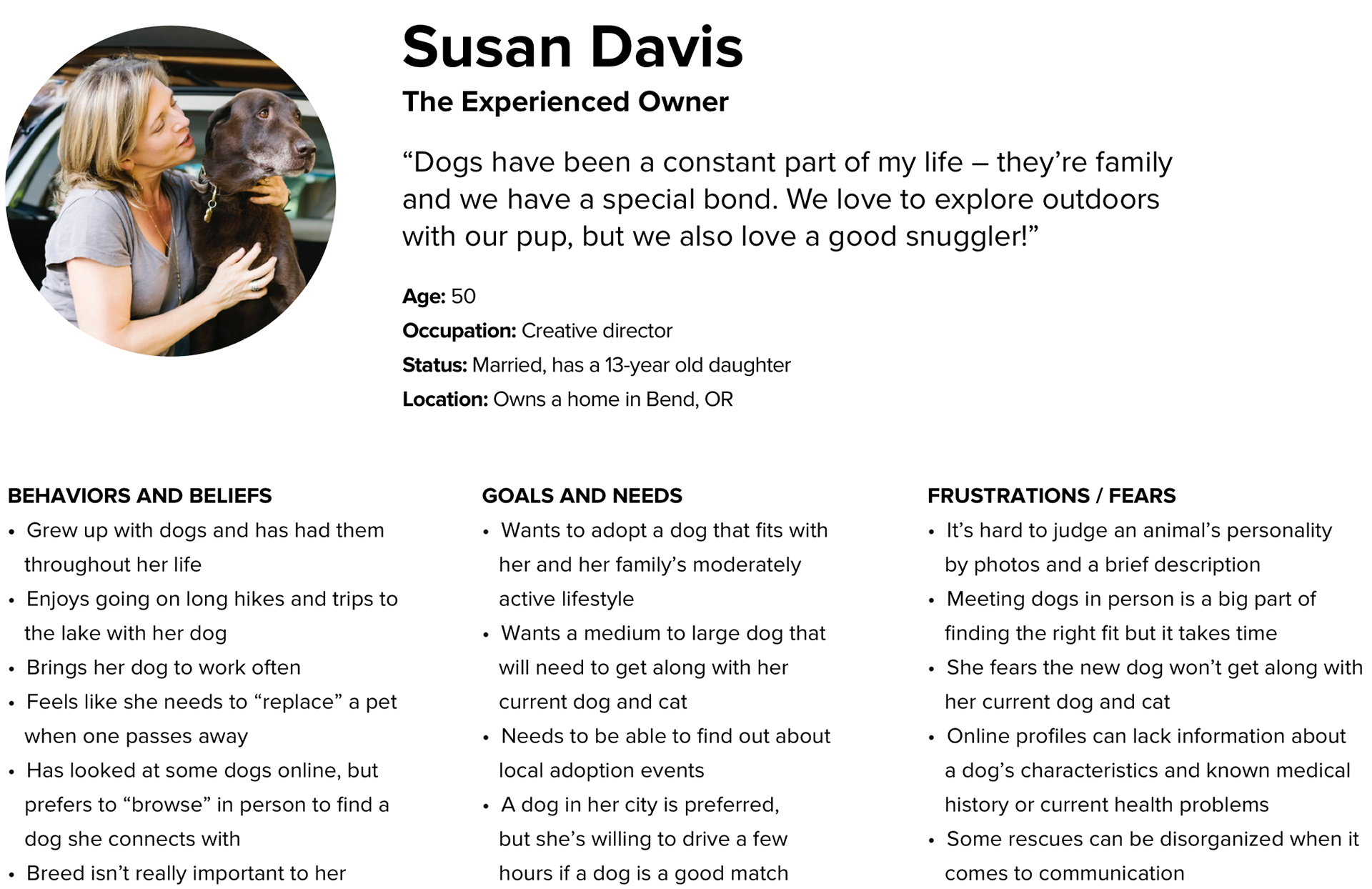 Susan Davis
The Experienced Owner

“Dogs have been a constant part of my life – they’re family and we have a special bond. We love to explore outdoors with our pup, but we also love a good snuggler!”

Age: 50
Occupation: Creative director
Status: Married, has a 13-year old daughter
Location: Owns a home in Bend, OR

BEHAVIORS AND BELIEFS
• Grew up with dogs and has had them throughout her life
• Enjoys going on long hikes and trips to the lake with her dog
• Brings her dog to work often
• Feels like she needs to “replace” a pet when one passes away
• Has looked at some dogs online, but prefers to “browse” in person to find a dog she connects with
• Breed isn’t really important to her

GOALS AND NEEDS
• Wants to adopt a dog that fits with her and her family’s moderately active lifestyle
• Wants a medium to large dog that will need to get along with her current dog and cat
• Needs to be able to find out about local adoption events
• A dog in her city is preferred, but she’s willing to drive a few hours if a dog is a good match

FRUSTRATIONS / FEARS
• It’s hard to judge an animal’s personality by photos and a brief description
• Meeting dogs in person is a big part of finding the right fit but it takes time
• She fears the new dog won’t get along with her current dog and cat
• Online profiles can lack information about a dog’s characteristics and known medical history or current health problems
• Some rescues can be disorganized when it comes to communication